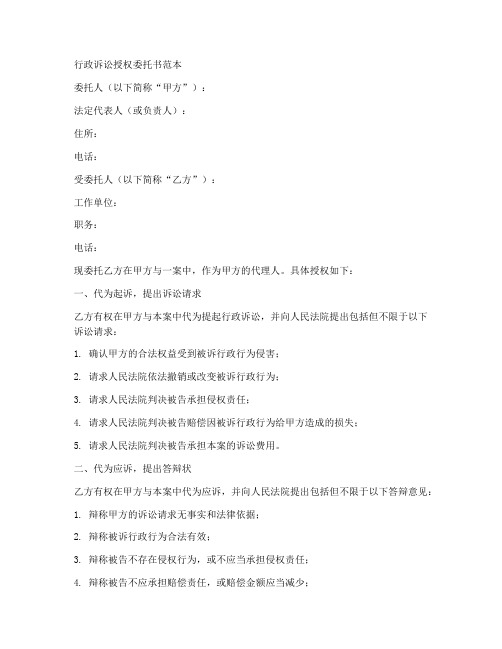 行政诉讼授权委托书范本

委托人（以下简称“甲方”）：

法定代表人（或负责人）：

住所：

电话：

受委托人（以下简称“乙方”）：

工作单位：

职务：

电话：

现委托乙方在甲方与一案中，作为甲方的代理人。具体授权如下：

一、代为起诉，提出诉讼请求

乙方有权在甲方与本案中代为提起行政诉讼，并向人民法院提出包括但不限于以下诉讼请求：

1. 确认甲方的合法权益受到被诉行政行为侵害；

2. 请求人民法院依法撤销或改变被诉行政行为；

3. 请求人民法院判决被告承担侵权责任；

4. 请求人民法院判决被告赔偿因被诉行政行为给甲方造成的损失；

5. 请求人民法院判决被告承担本案的诉讼费用。

二、代为应诉，提出答辩状

乙方有权在甲方与本案中代为应诉，并向人民法院提出包括但不限于以下答辩意见：

1. 辩称甲方的诉讼请求无事实和法律依据；

2. 辩称被诉行政行为合法有效；

3. 辩称被告不存在侵权行为，或不应当承担侵权责任；

4. 辩称被告不应承担赔偿责任，或赔偿金额应当减少；